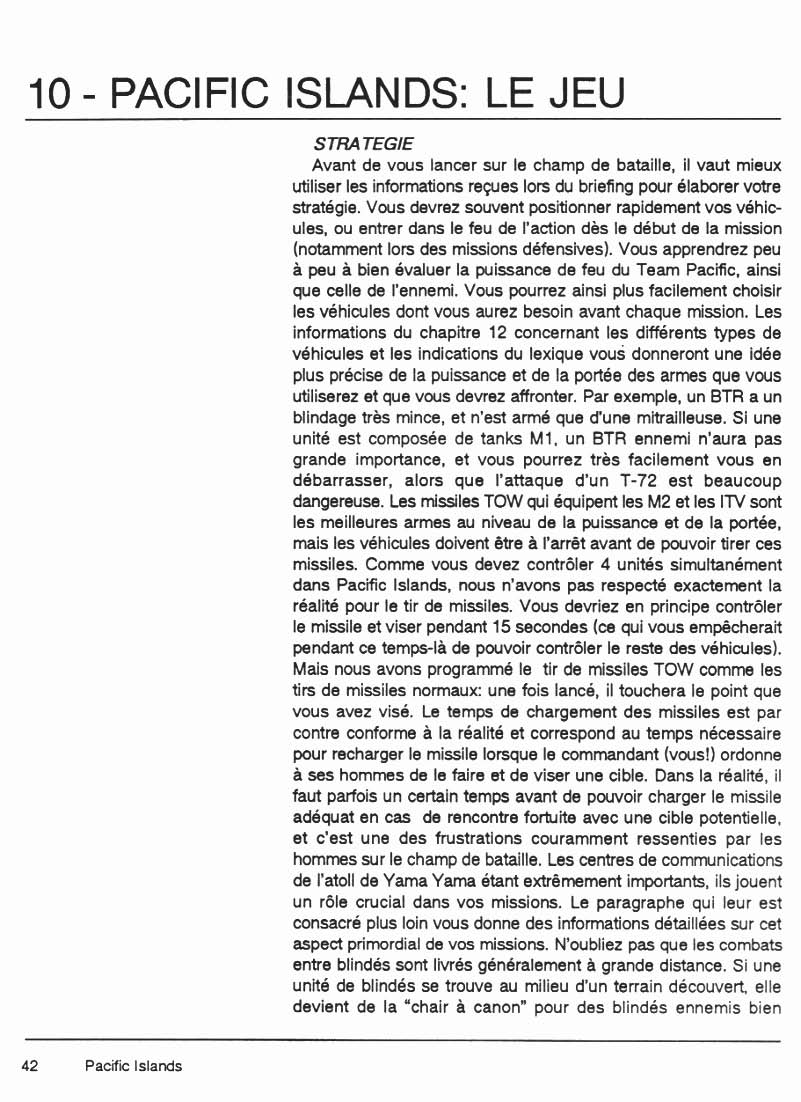 10 - PACIFIC ISLANDS: LE JEU

STRATEGIE

Avant de vous lancer sur le champ de bataille, il vaut mieux utiliser les informations reçues lors du briefing pour élaborer votre stratégie. Vous devrez souvent positionner rapidement vos véhicules, ou entrer dans le feu de l'action dès le début de la mission (notamment lors des missions défensives). Vous apprendrez peu à peu à bien évaluer la puissance de feu du Team Pacific, ainsi que celle de l'ennemi. Vous pourrez ainsi plus facilement choisir les véhicules dont vous aurez besoin avant chaque mission. Les informations du chapitre 12 concernant les différents types de véhicules et les indications du lexique vous donneront une idée plus précise de la puissance et de la portée des armes que vous utiliserez et que vous devrez affronter. Par exemple, un BTR a un blindage très mince, et n'est armé que d'une mitrailleuse. Si une unité est composée de tanks M1, un BTR ennemi n'aura pas grande importance, et vous pourrez très facilement vous en débarrasser, alors que l'attaque d'un T-72 est beaucoup dangereuse. Les missiles TOW qui équipent les M2 et les ITV sont les meilleures armes au niveau de la puissance et de la portée, mais les véhicules doivent être à l'arrêt avant de pouvoir tirer ces missiles. Comme vous devez contrôler 4 unités simultanément dans Pacific Islands, nous n'avons pas respecté exactement la réalité pour le tir de missiles. Vous devriez en principe contrôler le missile et viser pendant 15 secondes (ce qui vous empêcherait pendant ce temps-là de pouvoir contrôler le reste des véhicules). Mais nous avons programmé le tir de missiles TOW comme les tirs de missiles normaux: une fois lancé, il touchera le point que vous avez visé. Le temps de chargement des missiles est par contre conforme à la réalité et correspond au temps nécessaire pour recharger le missile lorsque le commandant (vous!) ordonne à ses hommes de le faire et de viser une cible. Dans la réalité, il faut parfois un certain temps avant de pouvoir charger le missile adéquat en cas de rencontre fortuite avec une cible potentielle, et c'est une des frustrations couramment ressenties par les hommes sur le champ de bataille. Les centres de communications de l'atoll de Yama Yama étant extrêmement importants, ils jouent un rôle crucial dans vos missions. Le paragraphe qui leur est consacré plus loin vous donne des informations détaillées sur cet aspect primordial de vos missions. N'oubliez pas que les combats entre blindés sont livrés généralement à grande distance. Si une unité de blindés se trouve au milieu d'un terrain découvert, elle devient de la "chair à canon" pour des blindés ennemis bien

42 Pacific Islands